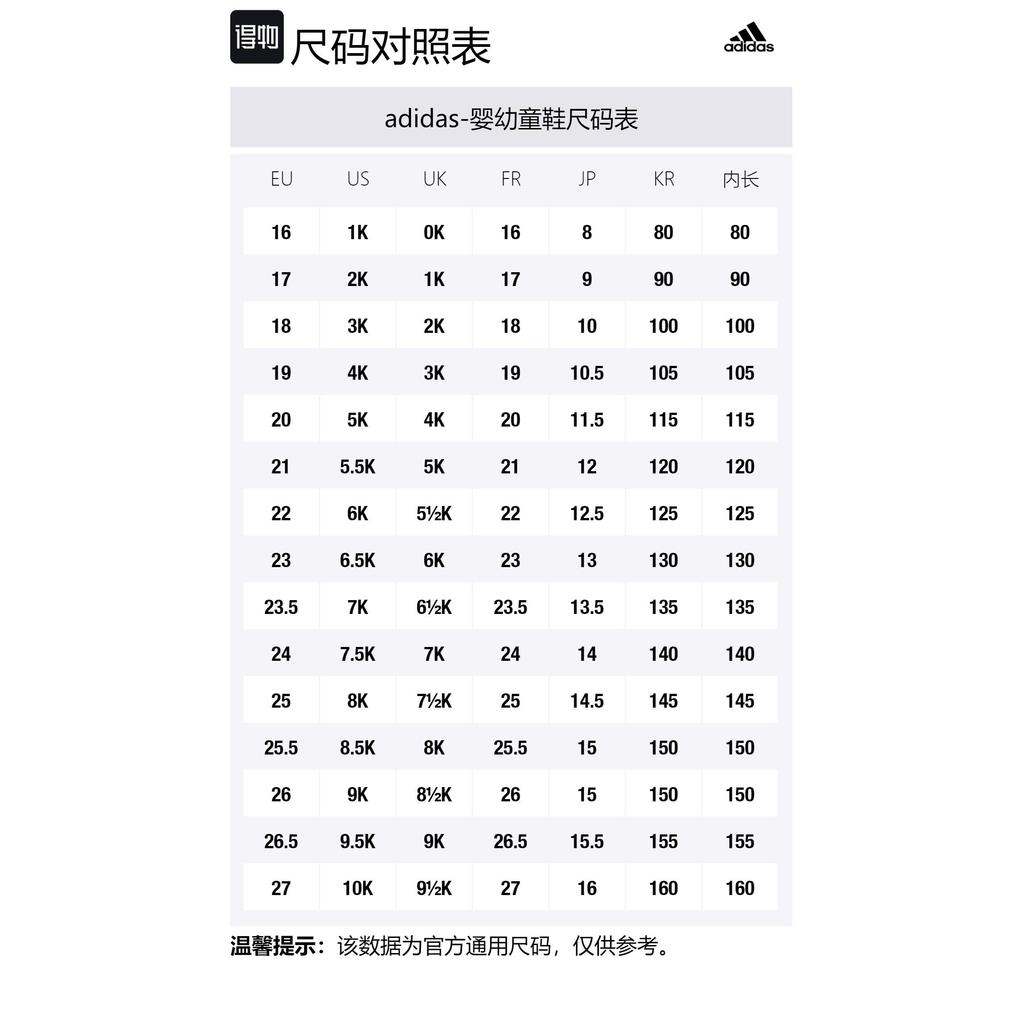 得物 尺码对照表

adidas

adidas-婴幼童鞋尺码表

| EU | US | UK | FR | JP | KR | 内长 |
|---|---|---|---|---|---|---|
| 16 | 1K | 0K | 16 | 8 | 80 | 80 |
| 17 | 2K | 1K | 17 | 9 | 90 | 90 |
| 18 | 3K | 2K | 18 | 10 | 100 | 100 |
| 19 | 4K | 3K | 19 | 10.5 | 105 | 105 |
| 20 | 5K | 4K | 20 | 11.5 | 115 | 115 |
| 21 | 5.5K | 5K | 21 | 12 | 120 | 120 |
| 22 | 6K | 5½K | 22 | 12.5 | 125 | 125 |
| 23 | 6.5K | 6K | 23 | 13 | 130 | 130 |
| 23.5 | 7K | 6½K | 23.5 | 13.5 | 135 | 135 |
| 24 | 7.5K | 7K | 24 | 14 | 140 | 140 |
| 25 | 8K | 7½K | 25 | 14.5 | 145 | 145 |
| 25.5 | 8.5K | 8K | 25.5 | 15 | 150 | 150 |
| 26 | 9K | 8½K | 26 | 15 | 150 | 150 |
| 26.5 | 9.5K | 9K | 26.5 | 15.5 | 155 | 155 |
| 27 | 10K | 9½K | 27 | 16 | 160 | 160 |

温馨提示：该数据为官方通用尺码，仅供参考。